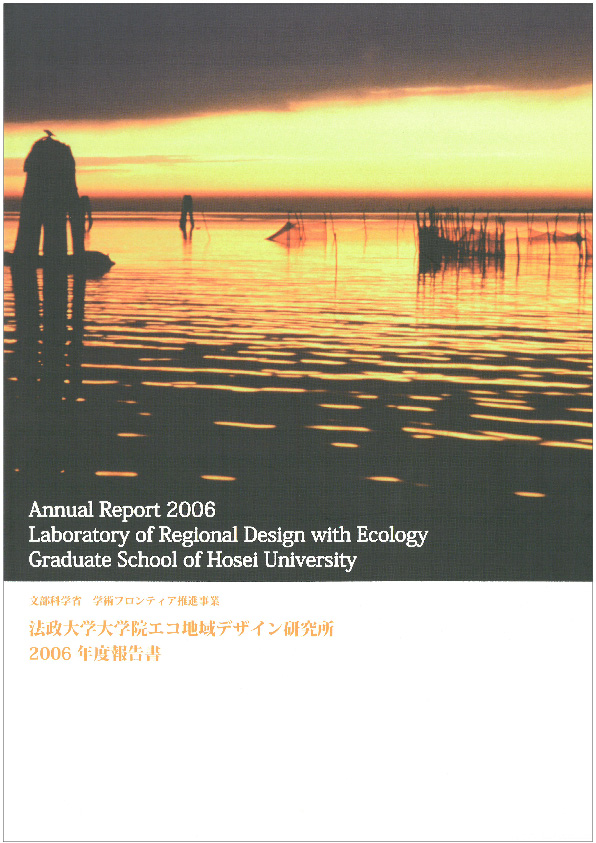 Annual Report 2006
Laboratory of Regional Design with Ecology
Graduate School of Hosei University

文部科学省　学術フロンティア推進事業

法政大学大学院エコ地域デザイン研究所
2006 年度報告書